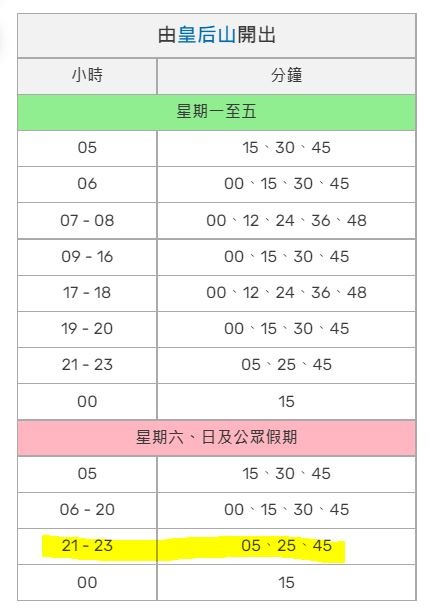 由皇后山開出

| 小時 | 分鐘 |
|---|---|
| 星期一至五 | |
| 05 | 15、30、45 |
| 06 | 00、15、30、45 |
| 07 - 08 | 00、12、24、36、48 |
| 09 - 16 | 00、15、30、45 |
| 17 - 18 | 00、12、24、36、48 |
| 19 - 20 | 00、15、30、45 |
| 21 - 23 | 05、25、45 |
| 00 | 15 |
| 星期六、日及公眾假期 | |
| 05 | 15、30、45 |
| 06 - 20 | 00、15、30、45 |
| 21 - 23 | 05、25、45 |
| 00 | 15 |